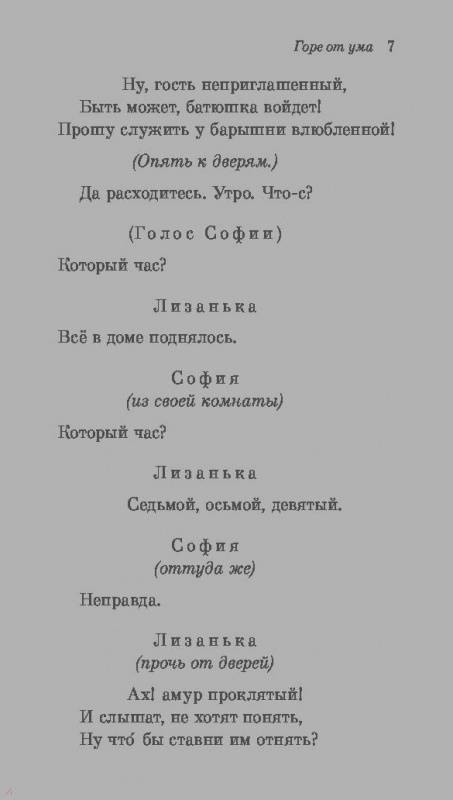 Горе от ума 7

Ну, гость неприглашенный,
Быть может, батюшка войдет!
Прошу служить у барышни влюбленной!

(Опять к дверям.)

Да расходитесь. Утро. Что-с?

(Голос Софии)

Который час?

Лизанька

Всё в доме поднялось.

София
(из своей комнаты)

Который час?

Лизанька

Седьмой, осьмой, девятый.

София
(оттуда же)

Неправда.

Лизанька
(прочь от дверей)

Ах! амур проклятый!
И слышат, не хотят понять,
Ну что́ бы ставни им отнять?